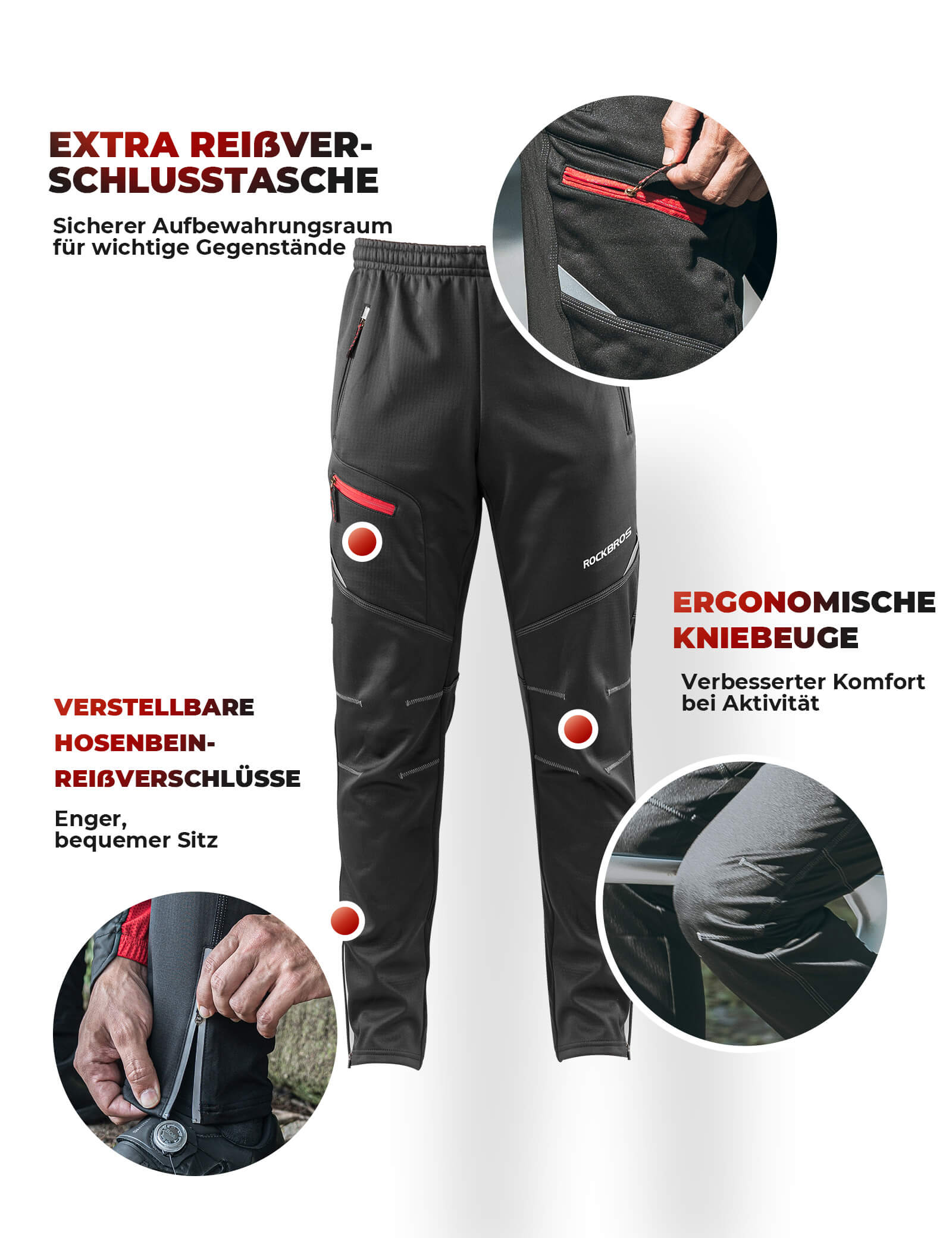 EXTRA REIßVERSCHLUSSTASCHE

Sicherer Aufbewahrungsraum für wichtige Gegenstände

ROCKBROS

ERGONOMISCHE KNIEBEUGE

Verbesserter Komfort bei Aktivität

VERSTELLBARE HOSENBEIN-REIßVERSCHLÜSSE

Enger, bequemer Sitz